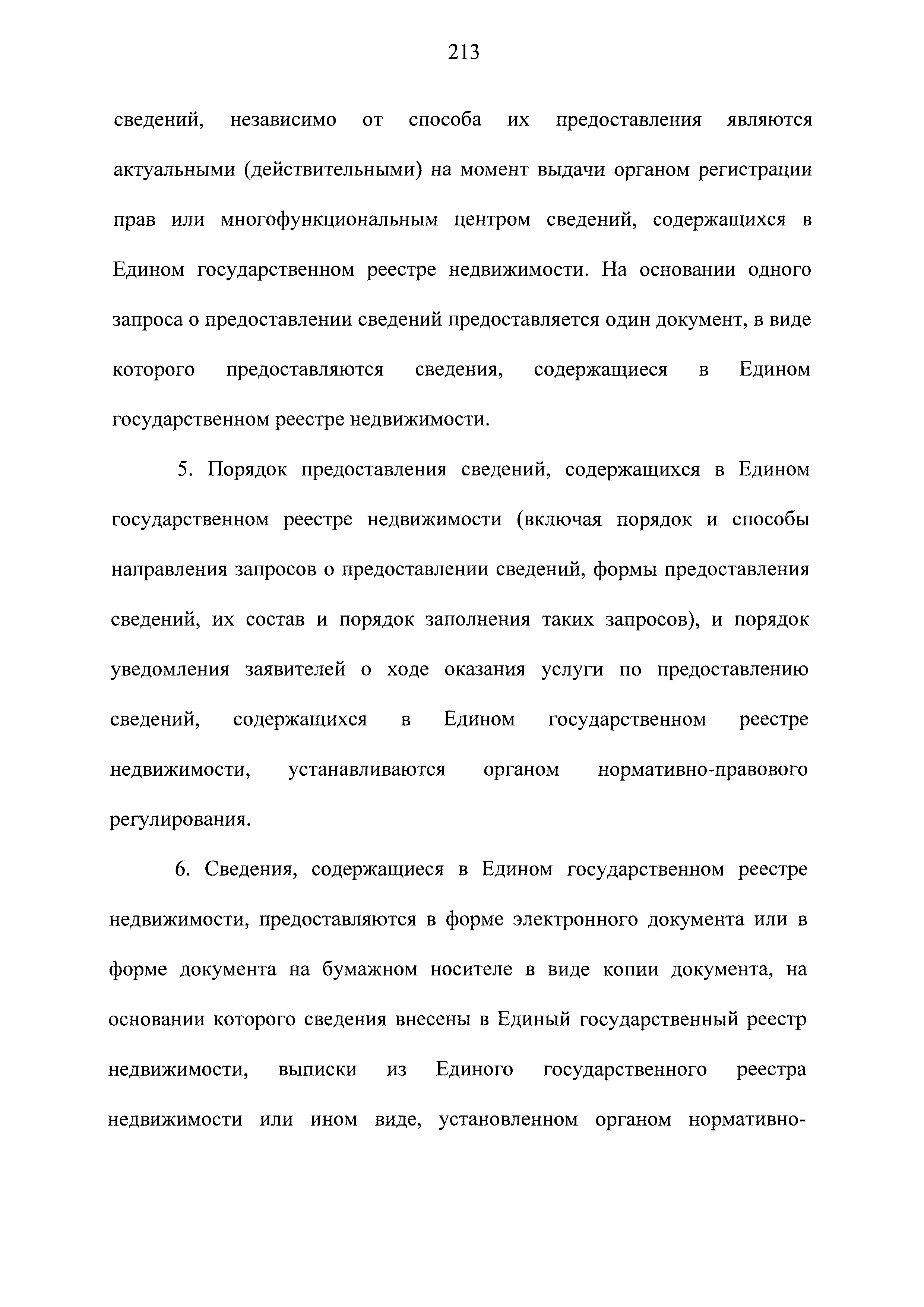 213

сведений, независимо от способа их предоставления являются актуальными (действительными) на момент выдачи органом регистрации прав или многофункциональным центром сведений, содержащихся в Едином государственном реестре недвижимости. На основании одного запроса о предоставлении сведений предоставляется один документ, в виде которого предоставляются сведения, содержащиеся в Едином государственном реестре недвижимости.

5. Порядок предоставления сведений, содержащихся в Едином государственном реестре недвижимости (включая порядок и способы направления запросов о предоставлении сведений, формы предоставления сведений, их состав и порядок заполнения таких запросов), и порядок уведомления заявителей о ходе оказания услуги по предоставлению сведений, содержащихся в Едином государственном реестре недвижимости, устанавливаются органом нормативно-правового регулирования.

6. Сведения, содержащиеся в Едином государственном реестре недвижимости, предоставляются в форме электронного документа или в форме документа на бумажном носителе в виде копии документа, на основании которого сведения внесены в Единый государственный реестр недвижимости, выписки из Единого государственного реестра недвижимости или ином виде, установленном органом нормативно-